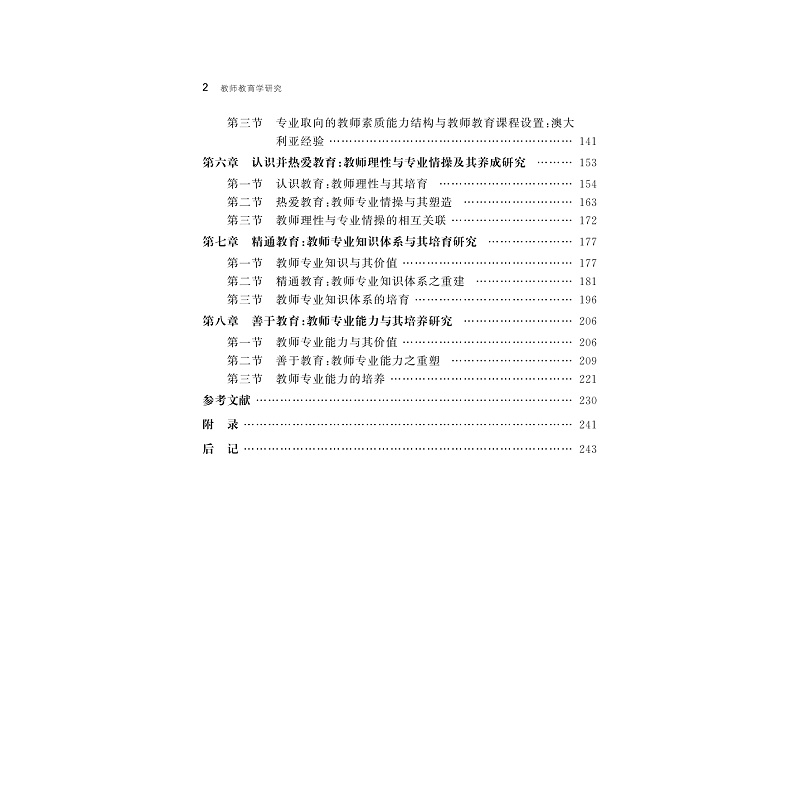 2 教师教育学研究

第三节 专业取向的教师素质能力结构与教师教育课程设置:澳大利亚经验 141

第六章 认识并热爱教育:教师理性与专业情操及其养成研究 153
第一节 认识教育:教师理性与其培育 154
第二节 热爱教育:教师专业情操与其塑造 163
第三节 教师理性与专业情操的相互关联 172

第七章 精通教育:教师专业知识体系与其培育研究 177
第一节 教师专业知识与其价值 177
第二节 精通教育:教师专业知识体系之重建 181
第三节 教师专业知识体系的培育 196

第八章 善于教育:教师专业能力与其培养研究 206
第一节 教师专业能力与其价值 206
第二节 善于教育:教师专业能力之重塑 209
第三节 教师专业能力的培养 221

参考文献 230

附 录 241

后 记 243